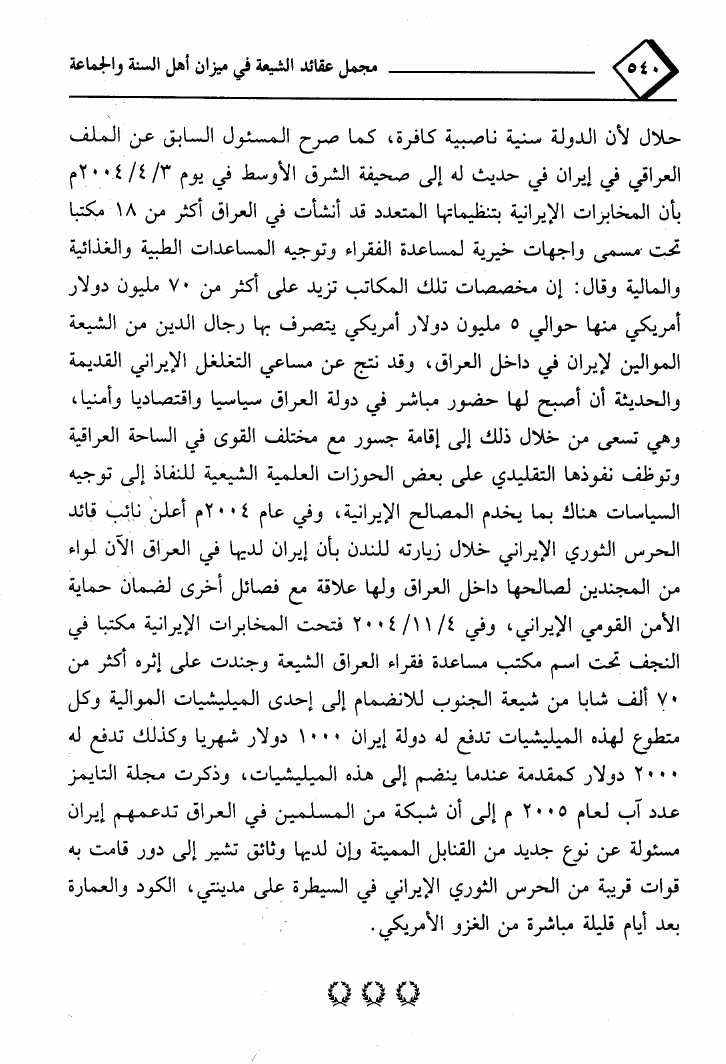 ٥٤٠ مجمل عقائد الشيعة في ميزان أهل السنة والجماعة

حلال لأن الدولة سنية ناصبية كافرة، كما صرح المسئول السابق عن الملف العراقي في إيران في حديث له إلى صحيفة الشرق الأوسط في يوم ٣/ ٤/ ٢٠٠٤م بأن المخابرات الإيرانية بتنظيماتها المتعدد قد أنشأت في العراق أكثر من ١٨ مكتبا تحت مسمى واجهات خيرية لمساعدة الفقراء وتوجيه المساعدات الطبية والغذائية والمالية وقال: إن مخصصات تلك المكاتب تزيد على أكثر من ٧٠ مليون دولار أمريكي منها حوالي ٥ مليون دولار أمريكي يتصرف بها رجال الدين من الشيعة الموالين لإيران في داخل العراق، وقد نتج عن مساعي التغلغل الإيراني القديمة والحديثة أن أصبح لها حضور مباشر في دولة العراق سياسيا واقتصاديا وأمنيا، وهي تسعى من خلال ذلك إلى إقامة جسور مع مختلف القوى في الساحة العراقية وتوظف نفوذها التقليدي على بعض الحوزات العلمية الشيعية للنفاذ إلى توجيه السياسات هناك بما يخدم المصالح الإيرانية، وفي عام ٢٠٠٤م أعلن نائب قائد الحرس الثوري الإيراني خلال زيارته للندن بأن إيران لديها في العراق الآن لواء من المجندين لصالحها داخل العراق ولها علاقة مع فصائل أخرى لضمان حماية الأمن القومي الإيراني، وفي ٤/ ١١/ ٢٠٠٤ فتحت المخابرات الإيرانية مكتبا في النجف تحت اسم مكتب مساعدة فقراء العراق الشيعة وجندت على إثره أكثر من ٧٠ ألف شابا من شيعة الجنوب للانضمام إلى إحدى الميليشيات الموالية وكل متطوع لهذه الميليشيات تدفع له دولة إيران ١٠٠٠ دولار شهريا وكذلك تدفع له ٢٠٠٠ دولار كمقدمة عندما ينضم إلى هذه الميليشيات، وذكرت مجلة التايمز عدد آب لعام ٢٠٠٥ م إلى أن شبكة من المسلمين في العراق تدعمهم إيران مسئولة عن نوع جديد من القنابل المميتة وإن لديها وثائق تشير إلى دور قامت به قوات قريبة من الحرس الثوري الإيراني في السيطرة على مدينتي، الكود والعمارة بعد أيام قليلة مباشرة من الغزو الأمريكي.